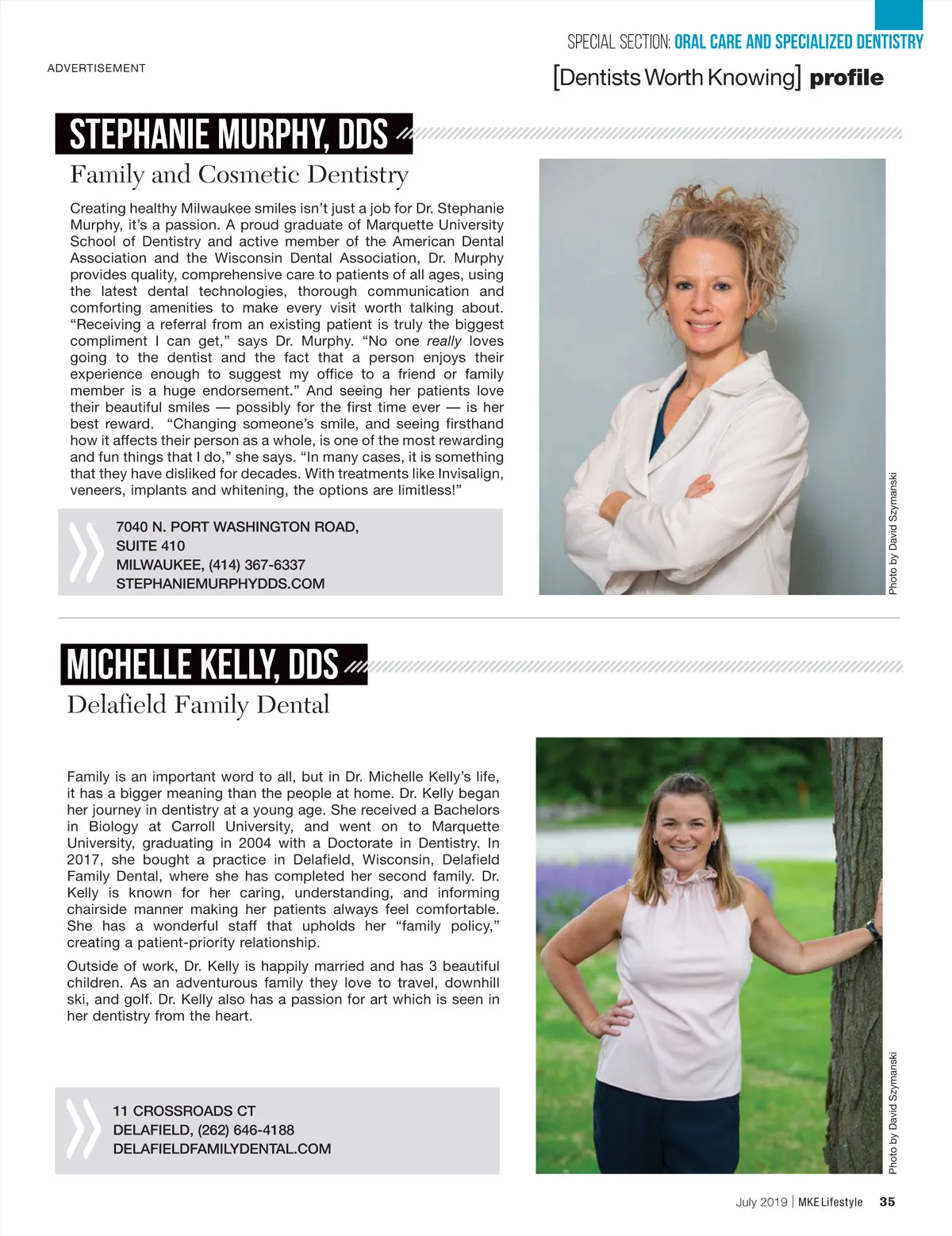 SPECIAL SECTION: ORAL CARE AND SPECIALIZED DENTISTRY

ADVERTISEMENT

[Dentists Worth Knowing] profile

STEPHANIE MURPHY, DDS

Family and Cosmetic Dentistry

Creating healthy Milwaukee smiles isn't just a job for Dr. Stephanie Murphy, it's a passion. A proud graduate of Marquette University School of Dentistry and active member of the American Dental Association and the Wisconsin Dental Association, Dr. Murphy provides quality, comprehensive care to patients of all ages, using the latest dental technologies, thorough communication and comforting amenities to make every visit worth talking about. "Receiving a referral from an existing patient is truly the biggest compliment I can get," says Dr. Murphy. "No one really loves going to the dentist and the fact that a person enjoys their experience enough to suggest my office to a friend or family member is a huge endorsement." And seeing her patients love their beautiful smiles — possibly for the first time ever — is her best reward. "Changing someone's smile, and seeing firsthand how it affects their person as a whole, is one of the most rewarding and fun things that I do," she says. "In many cases, it is something that they have disliked for decades. With treatments like Invisalign, veneers, implants and whitening, the options are limitless!"

7040 N. PORT WASHINGTON ROAD,
SUITE 410
MILWAUKEE, (414) 367-6337
STEPHANIEMURPHYDDS.COM

Photo by David Szymanski

MICHELLE KELLY, DDS

Delafield Family Dental

Family is an important word to all, but in Dr. Michelle Kelly's life, it has a bigger meaning than the people at home. Dr. Kelly began her journey in dentistry at a young age. She received a Bachelors in Biology at Carroll University, and went on to Marquette University, graduating in 2004 with a Doctorate in Dentistry. In 2017, she bought a practice in Delafield, Wisconsin, Delafield Family Dental, where she has completed her second family. Dr. Kelly is known for her caring, understanding, and informing chairside manner making her patients always feel comfortable. She has a wonderful staff that upholds her "family policy," creating a patient-priority relationship.

Outside of work, Dr. Kelly is happily married and has 3 beautiful children. As an adventurous family they love to travel, downhill ski, and golf. Dr. Kelly also has a passion for art which is seen in her dentistry from the heart.

11 CROSSROADS CT
DELAFIELD, (262) 646-4188
DELAFIELDFAMILYDENTAL.COM

Photo by David Szymanski

July 2019 | MKE Lifestyle 35